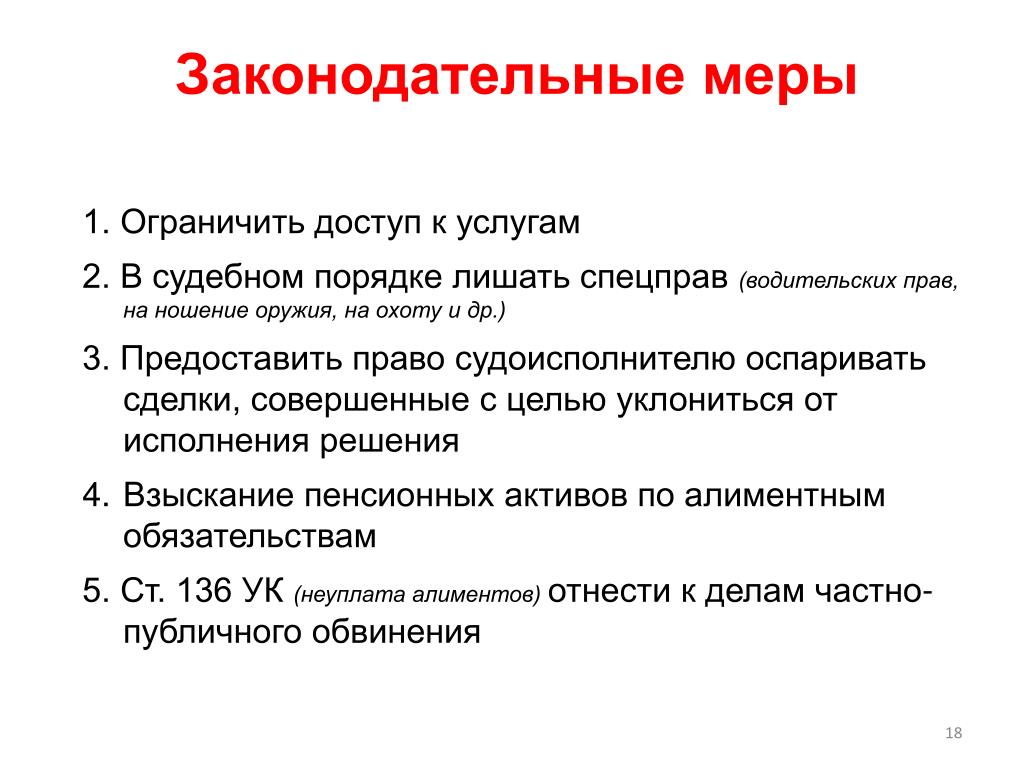 Законодательные меры

1. Ограничить доступ к услугам

2. В судебном порядке лишать спецправ (водительских прав, на ношение оружия, на охоту и др.)

3. Предоставить право судоисполнителю оспаривать сделки, совершенные с целью уклониться от исполнения решения

4. Взыскание пенсионных активов по алиментным обязательствам

5. Ст. 136 УК (неуплата алиментов) отнести к делам частно-публичного обвинения

18